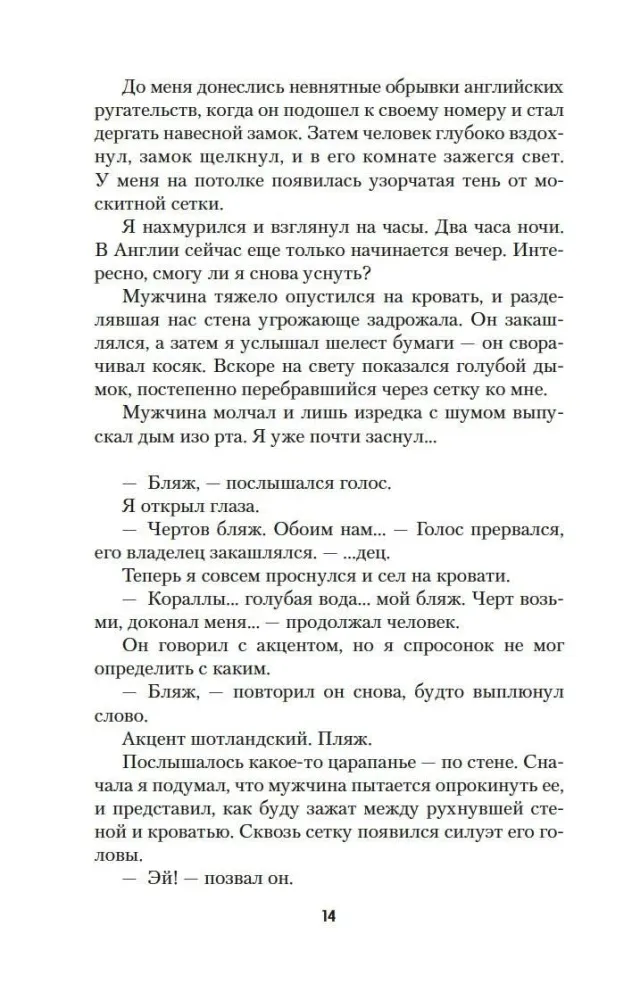 До меня донеслись невнятные обрывки английских ругательств, когда он подошел к своему номеру и стал дергать навесной замок. Затем человек глубоко вздохнул, замок щелкнул, и в его комнате зажегся свет. У меня на потолке появилась узорчатая тень от москитной сетки.

Я нахмурился и взглянул на часы. Два часа ночи. В Англии сейчас еще только начинается вечер. Интересно, смогу ли я снова уснуть?

Мужчина тяжело опустился на кровать, и разделявшая нас стена угрожающе задрожала. Он закашлялся, а затем я услышал шелест бумаги — он сворачивал косяк. Вскоре на свету показался голубой дымок, постепенно перебравшийся через сетку ко мне.

Мужчина молчал и лишь изредка с шумом выпускал дым изо рта. Я уже почти заснул...

— Бляж, — послышался голос.

Я открыл глаза.

— Чертов бляж. Обоим нам... — Голос прервался, его владелец закашлялся. — ...дец.

Теперь я совсем проснулся и сел на кровати.

— Кораллы... голубая вода... мой бляж. Черт возьми, доконал меня... — продолжал человек.

Он говорил с акцентом, но я спросонок не мог определить с каким.

— Бляж, — повторил он снова, будто выплюнул слово.

Акцент шотландский. Пляж.

Послышалось какое-то царапанье — по стене. Сначала я подумал, что мужчина пытается опрокинуть ее, и представил, как буду зажат между рухнувшей стеной и кроватью. Сквозь сетку появился силуэт его головы.

— Эй! — позвал он.

14